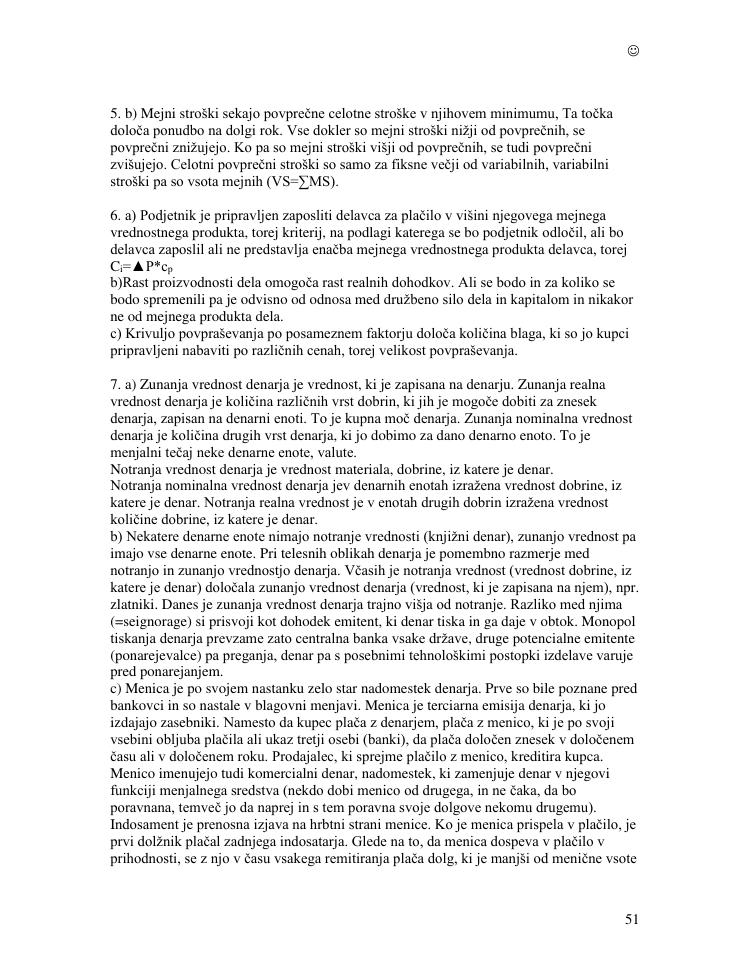 ☺

5. b) Mejni stroški sekajo povprečne celotne stroške v njihovem minimumu, Ta točka določa ponudbo na dolgi rok. Vse dokler so mejni stroški nižji od povprečnih, se povprečni znižujejo. Ko pa so mejni stroški višji od povprečnih, se tudi povprečni zvišujejo. Celotni povprečni stroški so samo za fiksne večji od variabilnih, variabilni stroški pa so vsota mejnih (VS=∑MS).

6. a) Podjetnik je pripravljen zaposliti delavca za plačilo v višini njegovega mejnega vrednostnega produkta, torej kriterij, na podlagi katerega se bo podjetnik odločil, ali bo delavca zaposlil ali ne predstavlja enačba mejnega vrednostnega produkta delavca, torej $C_i$=▲P*$c_p$
b)Rast proizvodnosti dela omogoča rast realnih dohodkov. Ali se bodo in za koliko se bodo spremenili pa je odvisno od odnosa med družbeno silo dela in kapitalom in nikakor ne od mejnega produkta dela.
c) Krivuljo povpraševanja po posameznem faktorju določa količina blaga, ki so jo kupci pripravljeni nabaviti po različnih cenah, torej velikost povpraševanja.

7. a) Zunanja vrednost denarja je vrednost, ki je zapisana na denarju. Zunanja realna vrednost denarja je količina različnih vrst dobrin, ki jih je mogoče dobiti za znesek denarja, zapisan na denarni enoti. To je kupna moč denarja. Zunanja nominalna vrednost denarja je količina drugih vrst denarja, ki jo dobimo za dano denarno enoto. To je menjalni tečaj neke denarne enote, valute.
Notranja vrednost denarja je vrednost materiala, dobrine, iz katere je denar.
Notranja nominalna vrednost denarja jev denarnih enotah izražena vrednost dobrine, iz katere je denar. Notranja realna vrednost je v enotah drugih dobrin izražena vrednost količine dobrine, iz katere je denar.
b) Nekatere denarne enote nimajo notranje vrednosti (knjižni denar), zunanjo vrednost pa imajo vse denarne enote. Pri telesnih oblikah denarja je pomembno razmerje med notranjo in zunanjo vrednostjo denarja. Včasih je notranja vrednost (vrednost dobrine, iz katere je denar) določala zunanjo vrednost denarja (vrednost, ki je zapisana na njem), npr. zlatniki. Danes je zunanja vrednost denarja trajno višja od notranje. Razliko med njima (=seignorage) si prisvoji kot dohodek emitent, ki denar tiska in ga daje v obtok. Monopol tiskanja denarja prevzame zato centralna banka vsake države, druge potencialne emitente (ponarejevalce) pa preganja, denar pa s posebnimi tehnološkimi postopki izdelave varuje pred ponarejanjem.
c) Menica je po svojem nastanku zelo star nadomestek denarja. Prve so bile poznane pred bankovci in so nastale v blagovni menjavi. Menica je terciarna emisija denarja, ki jo izdajajo zasebniki. Namesto da kupec plača z denarjem, plača z menico, ki je po svoji vsebini obljuba plačila ali ukaz tretji osebi (banki), da plača določen znesek v določenem času ali v določenem roku. Prodajalec, ki sprejme plačilo z menico, kreditira kupca. Menico imenujejo tudi komercialni denar, nadomestek, ki zamenjuje denar v njegovi funkciji menjalnega sredstva (nekdo dobi menico od drugega, in ne čaka, da bo poravnana, temveč jo da naprej in s tem poravna svoje dolgove nekomu drugemu). Indosament je prenosna izjava na hrbtni strani menice. Ko je menica prispela v plačilo, je prvi dolžnik plačal zadnjega indosatarja. Glede na to, da menica dospeva v plačilo v prihodnosti, se z njo v času vsakega remitiranja plača dolg, ki je manjši od menične vsote

51